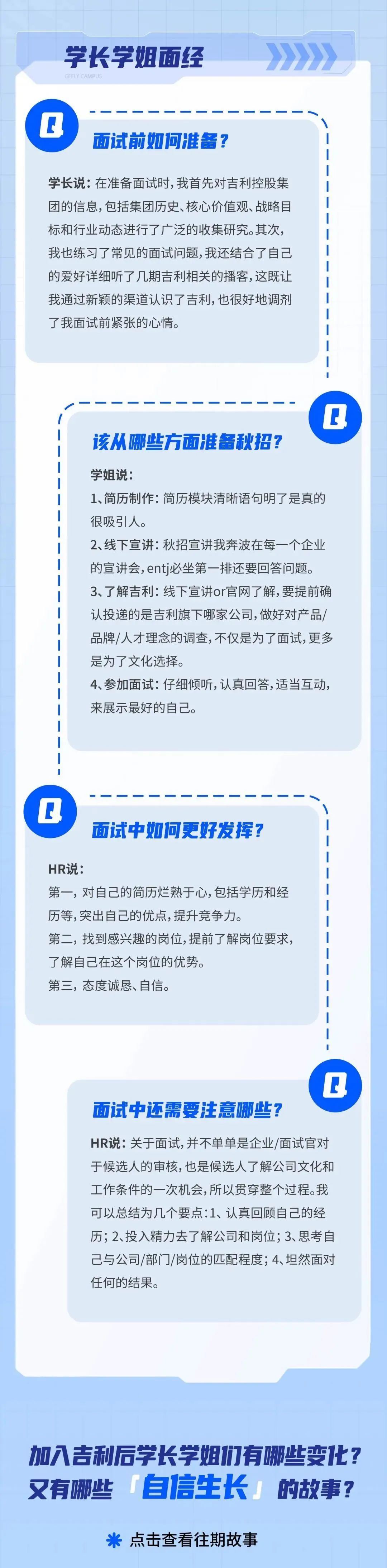 学长学姐面经

GEELY CAMPUS

Q

面试前如何准备？

学长说：在准备面试时，我首先对吉利控股集团的信息，包括集团历史、核心价值观、战略目标和行业动态进行了广泛的收集研究。其次，我也练习了常见的面试问题，我还结合了自己的爱好详细听了几期吉利相关的播客，这既让我通过新颖的渠道认识了吉利，也很好地调剂了我面试前紧张的心情。

Q

该从哪些方面准备秋招？

学姐说：
1、简历制作：简历模块清晰语句明了是真的很吸引人。
2、线下宣讲：秋招宣讲我奔波在每一个企业的宣讲会，entj必坐第一排还要回答问题。
3、了解吉利：线下宣讲or官网了解，要提前确认投递的是吉利旗下哪家公司，做好对产品/品牌/人才理念的调查，不仅是为了面试，更多是为了文化选择。
4、参加面试：仔细倾听，认真回答，适当互动，来展示最好的自己。

Q

面试中如何更好发挥？

HR说：
第一，对自己的简历烂熟于心，包括学历和经历等，突出自己的优点，提升竞争力。
第二，找到感兴趣的岗位，提前了解岗位要求，了解自己在这个岗位的优势。
第三，态度诚恳、自信。

Q

面试中还需要注意哪些？

HR说：关于面试，并不单单是企业/面试官对于候选人的审核，也是候选人了解公司文化和工作条件的一次机会，所以贯穿整个过程。我可以总结为几个要点：1、认真回顾自己的经历；2、投入精力去了解公司和岗位；3、思考自己与公司/部门/岗位的匹配程度；4、坦然面对任何的结果。

加入吉利后学长学姐们有哪些变化？
又有哪些「自信生长」的故事？

点击查看往期故事